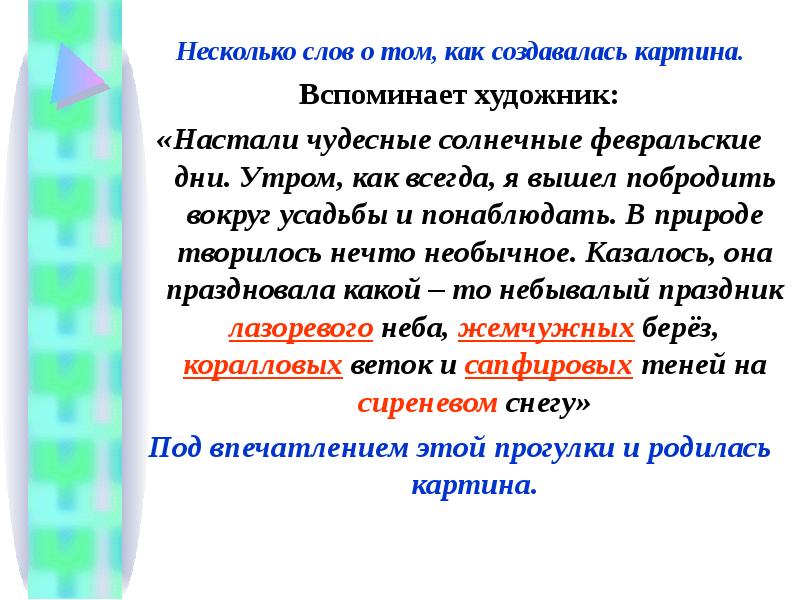 Несколько слов о том, как создавалась картина.

Вспоминает художник:

«Настали чудесные солнечные февральские дни. Утром, как всегда, я вышел побродить вокруг усадьбы и понаблюдать. В природе творилось нечто необычное. Казалось, она праздновала какой – то небывалый праздник лазоревого неба, жемчужных берёз, коралловых веток и сапфировых теней на сиреневом снегу»

Под впечатлением этой прогулки и родилась картина.